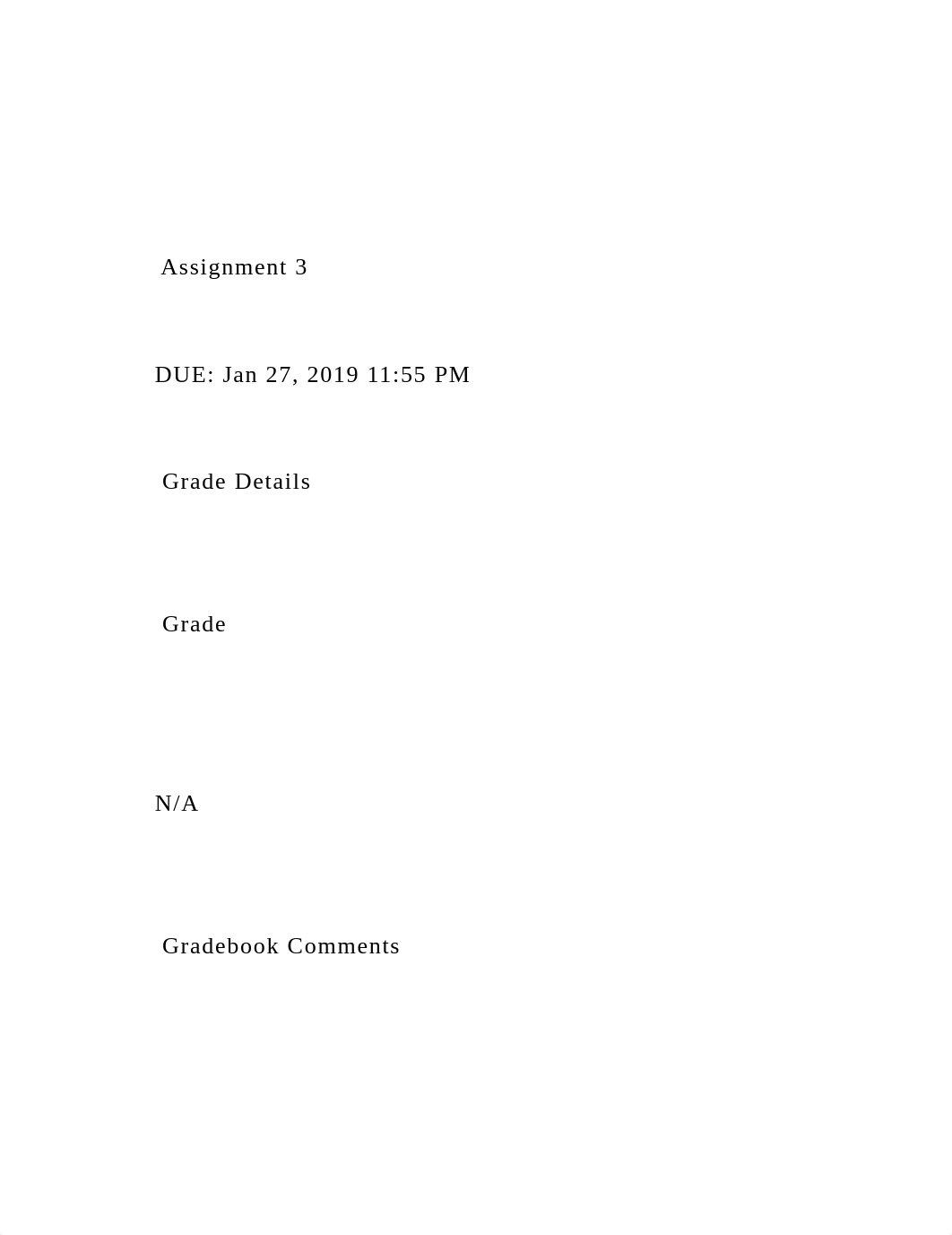 Assignment 3

DUE: Jan 27, 2019 11:55 PM

Grade Details

Grade

N/A

Gradebook Comments